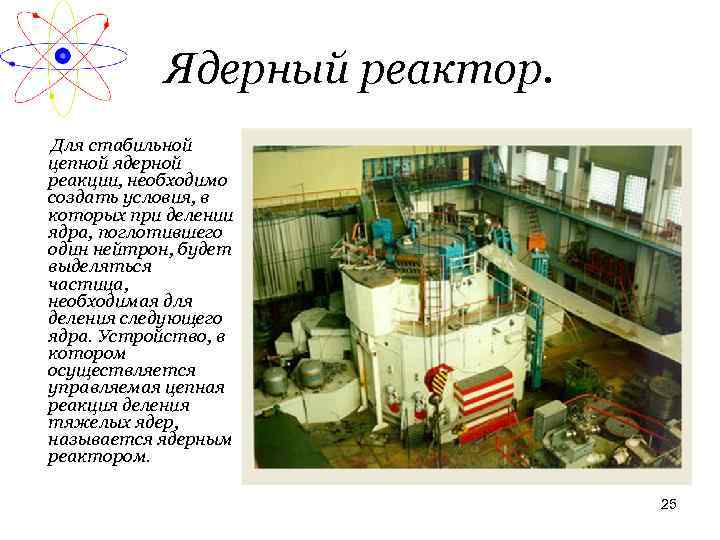 Ядерный реактор.

Для стабильной цепной ядерной реакции, необходимо создать условия, в которых при делении ядра, поглотившего один нейтрон, будет выделяться частица, необходимая для деления следующего ядра. Устройство, в котором осуществляется управляемая цепная реакция деления тяжелых ядер, называется ядерным реактором.

25